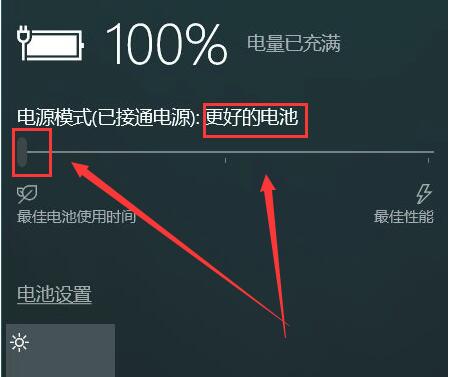 100% 电量已充满

电源模式(已接通电源): 更好的电池

最佳电池使用时间

最佳性能

电池设置